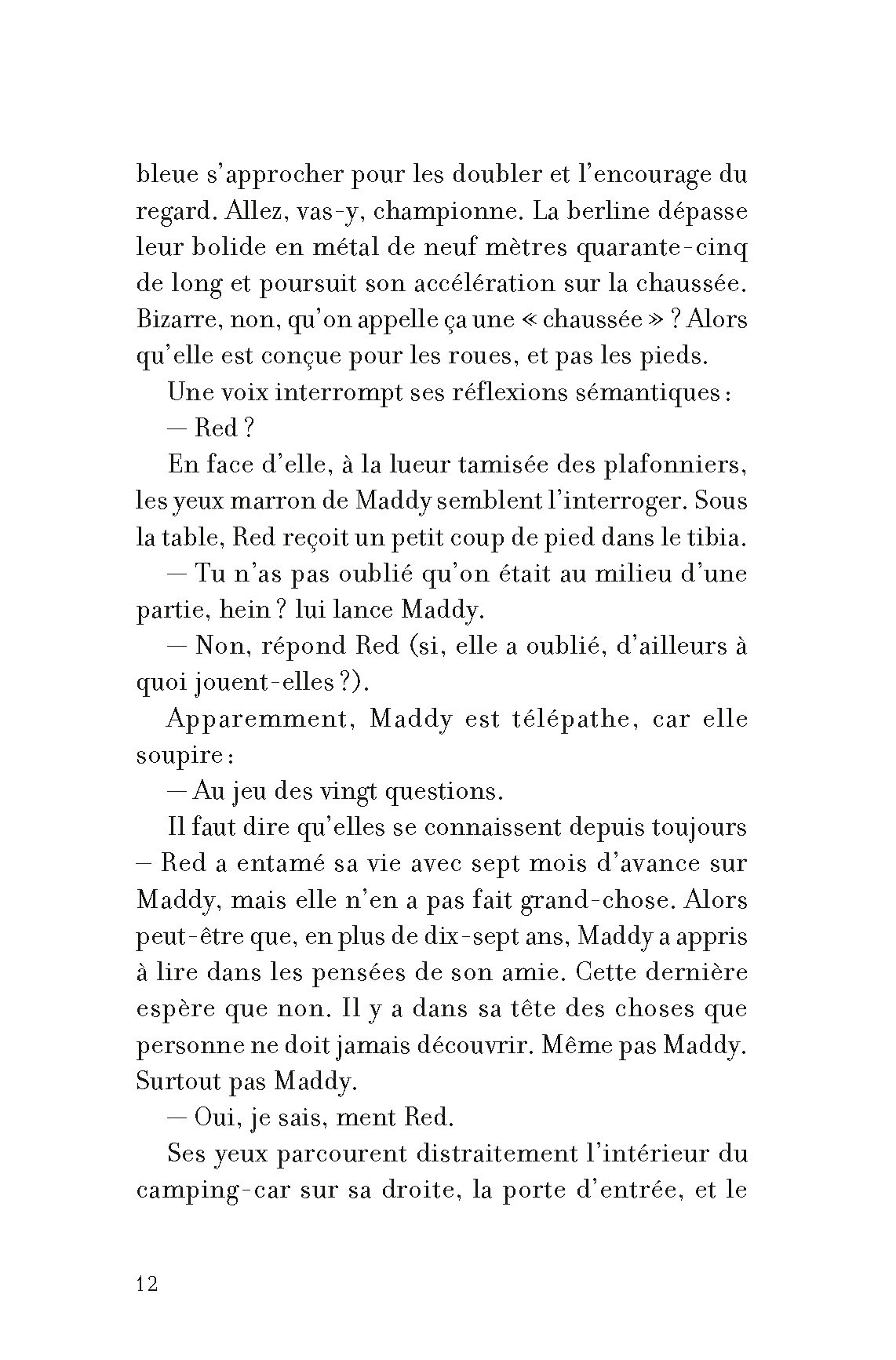 bleue s'approcher pour les doubler et l'encourage du regard. Allez, vas-y, championne. La berline dépasse leur bolide en métal de neuf mètres quarante-cinq de long et poursuit son accélération sur la chaussée. Bizarre, non, qu'on appelle ça une « chaussée » ? Alors qu'elle est conçue pour les roues, et pas les pieds.

Une voix interrompt ses réflexions sémantiques :

— Red ?

En face d'elle, à la lueur tamisée des plafonniers, les yeux marron de Maddy semblent l'interroger. Sous la table, Red reçoit un petit coup de pied dans le tibia.

— Tu n'as pas oublié qu'on était au milieu d'une partie, hein ? lui lance Maddy.

— Non, répond Red (si, elle a oublié, d'ailleurs à quoi jouent-elles ?).

Apparemment, Maddy est télépathe, car elle soupire :

— Au jeu des vingt questions.

Il faut dire qu'elles se connaissent depuis toujours – Red a entamé sa vie avec sept mois d'avance sur Maddy, mais elle n'en a pas fait grand-chose. Alors peut-être que, en plus de dix-sept ans, Maddy a appris à lire dans les pensées de son amie. Cette dernière espère que non. Il y a dans sa tête des choses que personne ne doit jamais découvrir. Même pas Maddy. Surtout pas Maddy.

— Oui, je sais, ment Red.

Ses yeux parcourent distraitement l'intérieur du camping-car sur sa droite, la porte d'entrée, et le

12